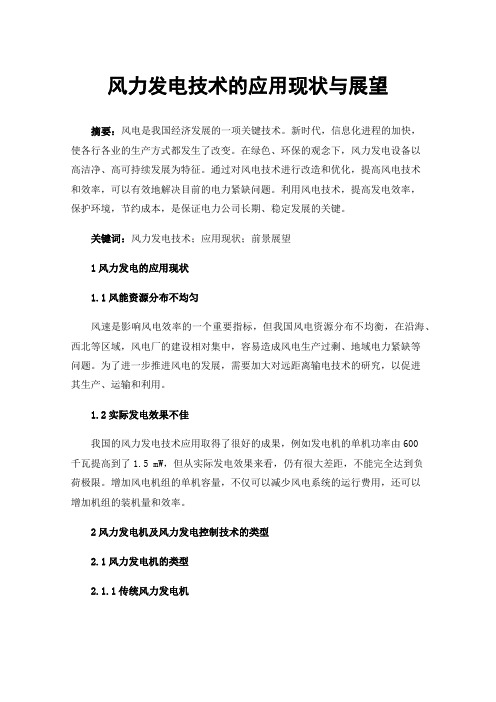 风力发电技术的应用现状与展望

摘要：风电是我国经济发展的一项关键技术。新时代，信息化进程的加快，使各行各业的生产方式都发生了改变。在绿色、环保的观念下，风力发电设备以高洁净、高可持续发展为特征。通过对风电技术进行改造和优化，提高风电技术和效率，可以有效地解决目前的电力紧缺问题。利用风电技术，提高发电效率，保护环境，节约成本，是保证电力公司长期、稳定发展的关键。

关键词：风力发电技术；应用现状；前景展望

1 风力发电的应用现状

1.1 风能资源分布不均匀

风速是影响风电效率的一个重要指标，但我国风电资源分布不均衡，在沿海、西北等区域，风电厂的建设相对集中，容易造成风电生产过剩、地域电力紧缺等问题。为了进一步推进风电的发展，需要加大对远距离输电技术的研究，以促进其生产、运输和利用。

1.2 实际发电效果不佳

我国的风力发电技术应用取得了很好的成果，例如发电机的单机功率由 600 千瓦提高到了 1.5 mW，但从实际发电效果来看，仍有很大差距，不能完全达到负荷极限。增加风电机组的单机容量，不仅可以减少风电系统的运行费用，还可以增加机组的装机量和效率。

2 风力发电机及风力发电控制技术的类型

2.1 风力发电机的类型

2.1.1 传统风力发电机